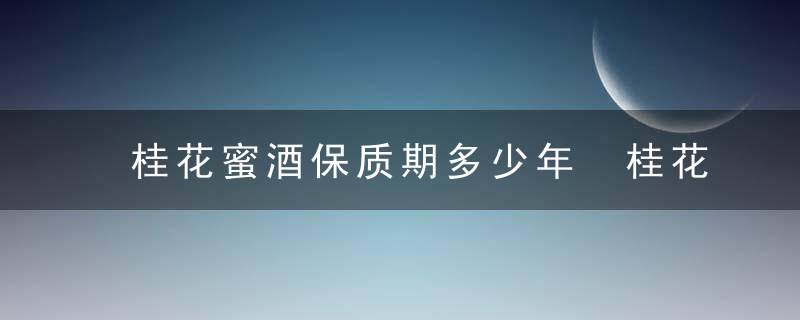 桂花蜜酒保质期多少年　桂花